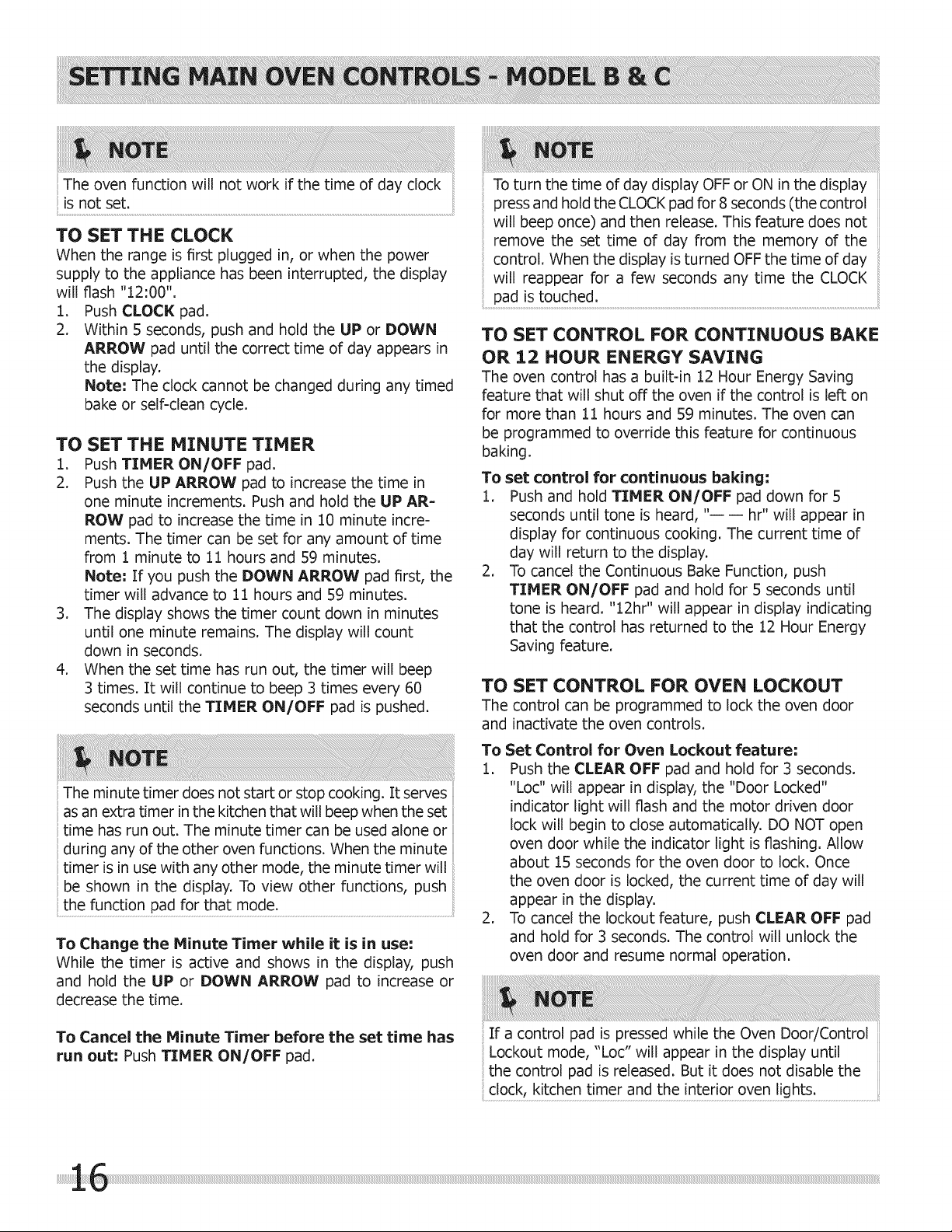 SETTING MAIN OVEN CONTROLS - MODEL B & C

NOTE

The oven function will not work if the time of day clock is not set.

TO SET THE CLOCK

When the range is first plugged in, or when the power supply to the appliance has been interrupted, the display will flash "12:00".

1. Push CLOCK pad.
2. Within 5 seconds, push and hold the UP or DOWN ARROW pad until the correct time of day appears in the display.
Note: The clock cannot be changed during any timed bake or self-clean cycle.

TO SET THE MINUTE TIMER

1. Push TIMER ON/OFF pad.
2. Push the UP ARROW pad to increase the time in one minute increments. Push and hold the UP ARROW pad to increase the time in 10 minute increments. The timer can be set for any amount of time from 1 minute to 11 hours and 59 minutes.
Note: If you push the DOWN ARROW pad first, the timer will advance to 11 hours and 59 minutes.
3. The display shows the timer count down in minutes until one minute remains. The display will count down in seconds.
4. When the set time has run out, the timer will beep 3 times. It will continue to beep 3 times every 60 seconds until the TIMER ON/OFF pad is pushed.

NOTE

The minute timer does not start or stop cooking. It serves as an extra timer in the kitchen that will beep when the set time has run out. The minute timer can be used alone or during any of the other oven functions. When the minute timer is in use with any other mode, the minute timer will be shown in the display. To view other functions, push the function pad for that mode.

To Change the Minute Timer while it is in use:
While the timer is active and shows in the display, push and hold the UP or DOWN ARROW pad to increase or decrease the time.

To Cancel the Minute Timer before the set time has run out: Push TIMER ON/OFF pad.

NOTE

To turn the time of day display OFF or ON in the display press and hold the CLOCK pad for 8 seconds (the control will beep once) and then release. This feature does not remove the set time of day from the memory of the control. When the display is turned OFF the time of day will reappear for a few seconds any time the CLOCK pad is touched.

TO SET CONTROL FOR CONTINUOUS BAKE OR 12 HOUR ENERGY SAVING

The oven control has a built-in 12 Hour Energy Saving feature that will shut off the oven if the control is left on for more than 11 hours and 59 minutes. The oven can be programmed to override this feature for continuous baking.

To set control for continuous baking:
1. Push and hold TIMER ON/OFF pad down for 5 seconds until tone is heard, "— — hr" will appear in display for continuous cooking. The current time of day will return to the display.
2. To cancel the Continuous Bake Function, push TIMER ON/OFF pad and hold for 5 seconds until tone is heard. "12hr" will appear in display indicating that the control has returned to the 12 Hour Energy Saving feature.

TO SET CONTROL FOR OVEN LOCKOUT

The control can be programmed to lock the oven door and inactivate the oven controls.

To Set Control for Oven Lockout feature:
1. Push the CLEAR OFF pad and hold for 3 seconds. "Loc" will appear in display, the "Door Locked" indicator light will flash and the motor driven door lock will begin to close automatically. DO NOT open oven door while the indicator light is flashing. Allow about 15 seconds for the oven door to lock. Once the oven door is locked, the current time of day will appear in the display.
2. To cancel the lockout feature, push CLEAR OFF pad and hold for 3 seconds. The control will unlock the oven door and resume normal operation.

NOTE

If a control pad is pressed while the Oven Door/Control Lockout mode, "Loc" will appear in the display until the control pad is released. But it does not disable the clock, kitchen timer and the interior oven lights.

16